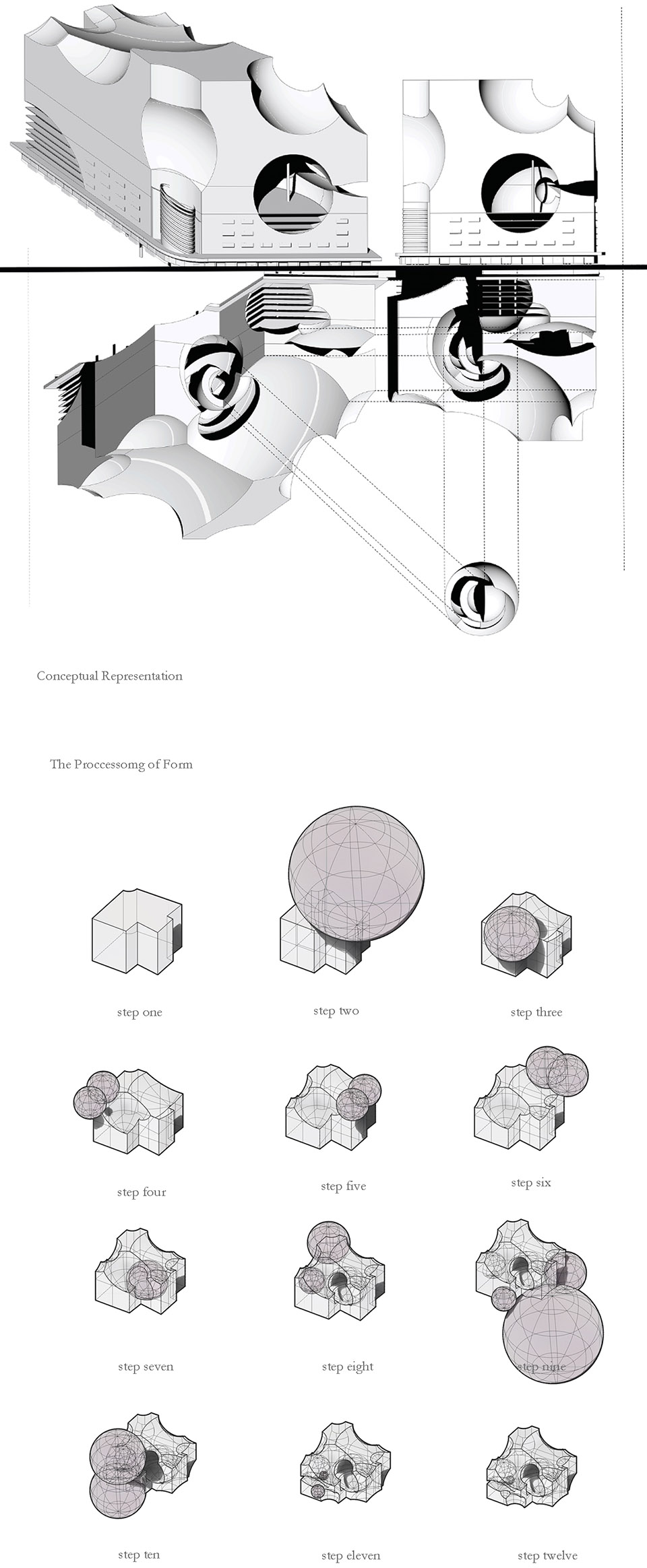 Conceptual Representation

The Proccessomg of Form

step one

step two

step three

step four

step five

step six

step seven

step eight

step nine

step ten

step eleven

step twelve